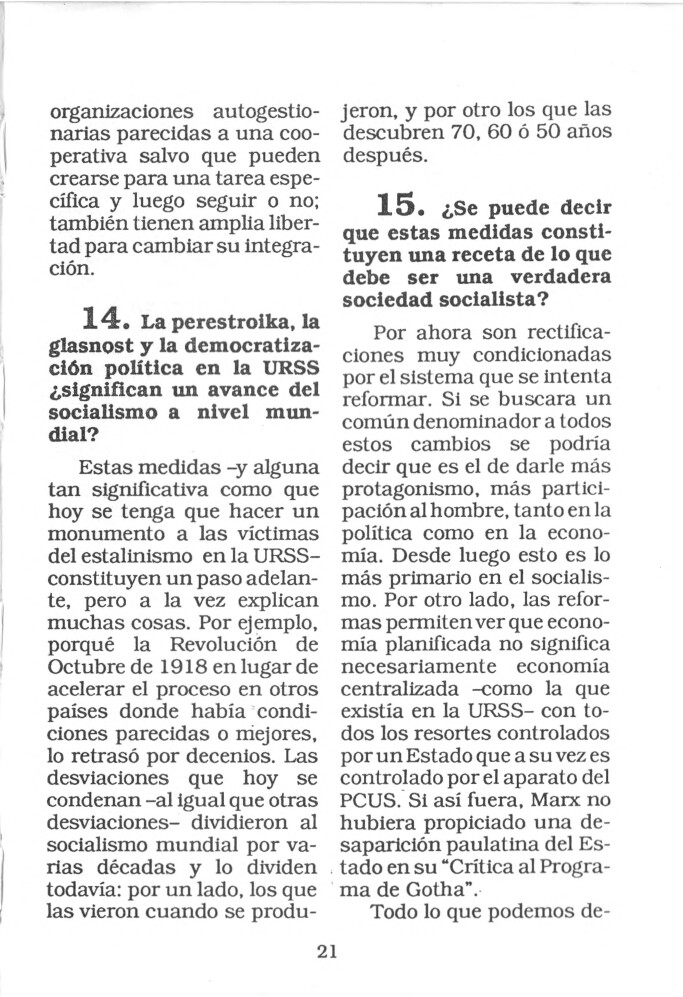 organizaciones autogestionarias parecidas a una cooperativa salvo que pueden crearse para una tarea específica y luego seguir o no; también tienen amplia libertad para cambiar su integración.

14. La perestroika, la glasnost y la democratización política en la URSS ¿significan un avance del socialismo a nivel mundial?

Estas medidas -y alguna tan significativa como que hoy se tenga que hacer un monumento a las víctimas del estalinismo en la URSS- constituyen un paso adelante, pero a la vez explican muchas cosas. Por ejemplo, porqué la Revolución de Octubre de 1918 en lugar de acelerar el proceso en otros países donde había condiciones parecidas o mejores, lo retrasó por decenios. Las desviaciones que hoy se condenan -al igual que otras desviaciones- dividieron al socialismo mundial por varias décadas y lo dividen todavía: por un lado, los que las vieron cuando se produjeron, y por otro los que las descubren 70, 60 ó 50 años después.

15. ¿Se puede decir que estas medidas constituyen una receta de lo que debe ser una verdadera sociedad socialista?

Por ahora son rectificaciones muy condicionadas por el sistema que se intenta reformar. Si se buscara un común denominador a todos estos cambios se podría decir que es el de darle más protagonismo, más participación al hombre, tanto en la política como en la economía. Desde luego esto es lo más primario en el socialismo. Por otro lado, las reformas permiten ver que economía planificada no significa necesariamente economía centralizada -como la que existía en la URSS- con todos los resortes controlados por un Estado que a su vez es controlado por el aparato del PCUS. Si así fuera, Marx no hubiera propiciado una desaparición paulatina del Estado en su "Crítica al Programa de Gotha".

Todo lo que podemos de-

21